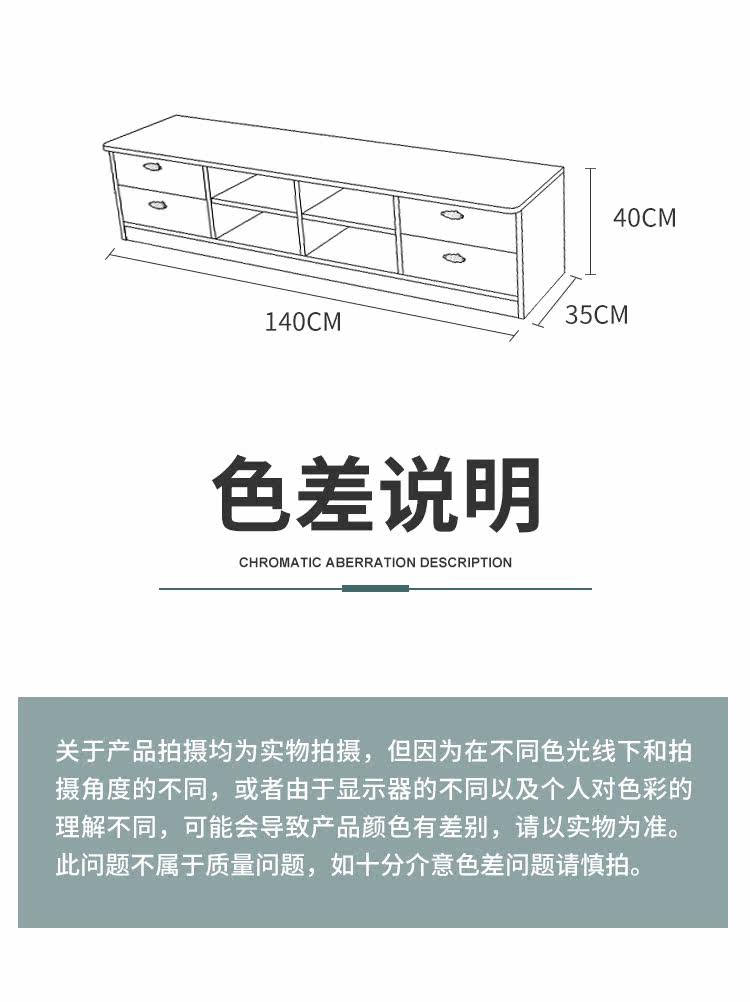 40CM

140CM

35CM

色差说明

CHROMATIC ABERRATION DESCRIPTION

关于产品拍摄均为实物拍摄，但因为在不同色光线下和拍摄角度的不同，或者由于显示器的不同以及个人对色彩的理解不同，可能会导致产品颜色有差别，请以实物为准。此问题不属于质量问题，如十分介意色差问题请慎拍。